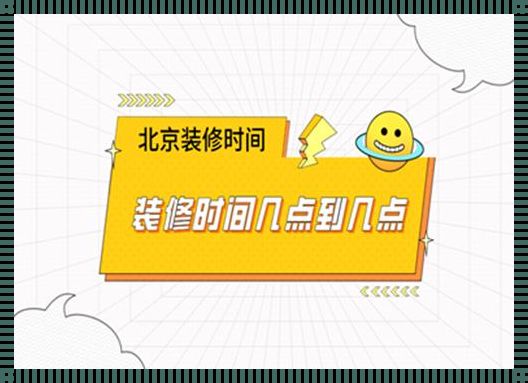 北京装修时间

装修时间几点到几点